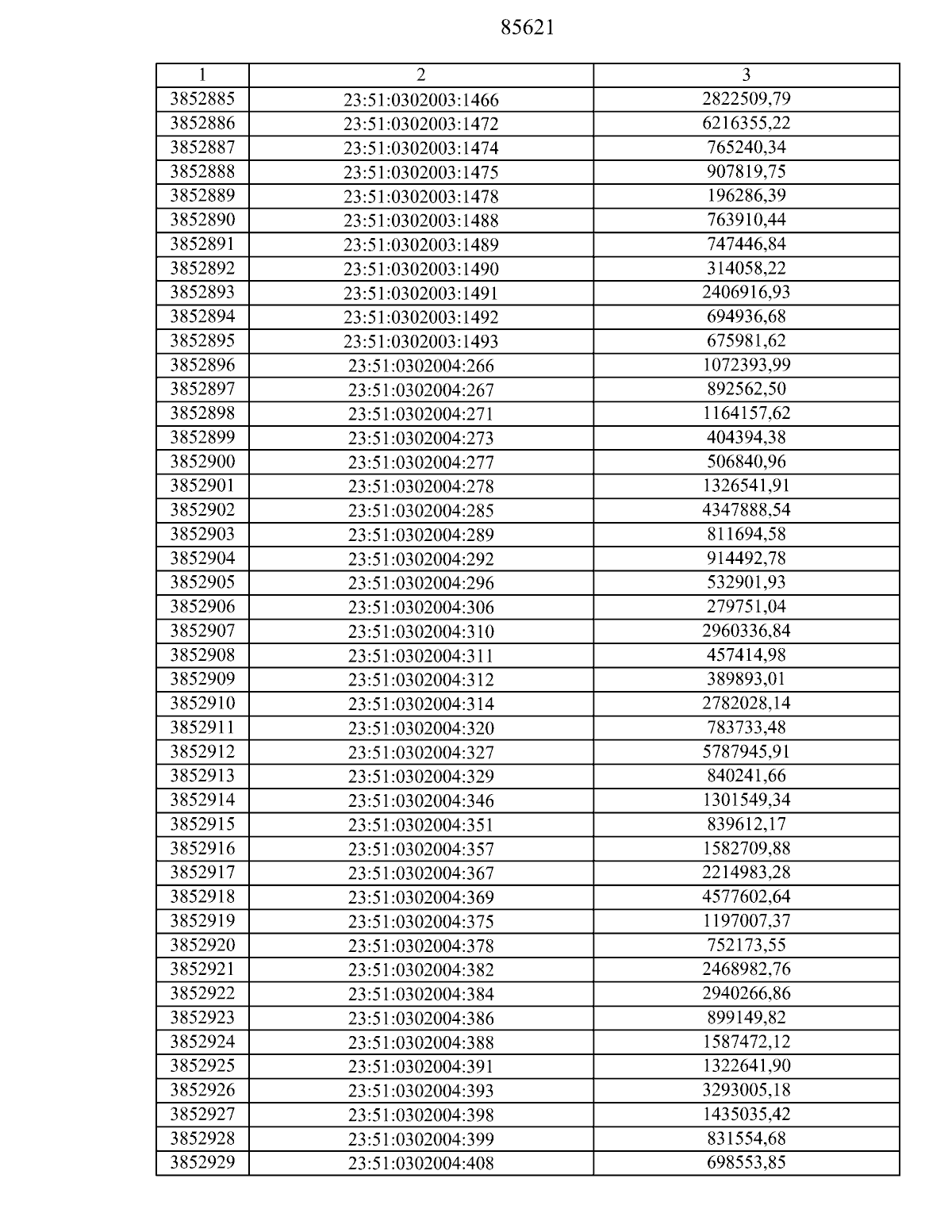 85621

| 1 | 2 | 3 |
|---|---|---|
| 3852885 | 23:51:0302003:1466 | 2822509,79 |
| 3852886 | 23:51:0302003:1472 | 6216355,22 |
| 3852887 | 23:51:0302003:1474 | 765240,34 |
| 3852888 | 23:51:0302003:1475 | 907819,75 |
| 3852889 | 23:51:0302003:1478 | 196286,39 |
| 3852890 | 23:51:0302003:1488 | 763910,44 |
| 3852891 | 23:51:0302003:1489 | 747446,84 |
| 3852892 | 23:51:0302003:1490 | 314058,22 |
| 3852893 | 23:51:0302003:1491 | 2406916,93 |
| 3852894 | 23:51:0302003:1492 | 694936,68 |
| 3852895 | 23:51:0302003:1493 | 675981,62 |
| 3852896 | 23:51:0302004:266 | 1072393,99 |
| 3852897 | 23:51:0302004:267 | 892562,50 |
| 3852898 | 23:51:0302004:271 | 1164157,62 |
| 3852899 | 23:51:0302004:273 | 404394,38 |
| 3852900 | 23:51:0302004:277 | 506840,96 |
| 3852901 | 23:51:0302004:278 | 1326541,91 |
| 3852902 | 23:51:0302004:285 | 4347888,54 |
| 3852903 | 23:51:0302004:289 | 811694,58 |
| 3852904 | 23:51:0302004:292 | 914492,78 |
| 3852905 | 23:51:0302004:296 | 532901,93 |
| 3852906 | 23:51:0302004:306 | 279751,04 |
| 3852907 | 23:51:0302004:310 | 2960336,84 |
| 3852908 | 23:51:0302004:311 | 457414,98 |
| 3852909 | 23:51:0302004:312 | 389893,01 |
| 3852910 | 23:51:0302004:314 | 2782028,14 |
| 3852911 | 23:51:0302004:320 | 783733,48 |
| 3852912 | 23:51:0302004:327 | 5787945,91 |
| 3852913 | 23:51:0302004:329 | 840241,66 |
| 3852914 | 23:51:0302004:346 | 1301549,34 |
| 3852915 | 23:51:0302004:351 | 839612,17 |
| 3852916 | 23:51:0302004:357 | 1582709,88 |
| 3852917 | 23:51:0302004:367 | 2214983,28 |
| 3852918 | 23:51:0302004:369 | 4577602,64 |
| 3852919 | 23:51:0302004:375 | 1197007,37 |
| 3852920 | 23:51:0302004:378 | 752173,55 |
| 3852921 | 23:51:0302004:382 | 2468982,76 |
| 3852922 | 23:51:0302004:384 | 2940266,86 |
| 3852923 | 23:51:0302004:386 | 899149,82 |
| 3852924 | 23:51:0302004:388 | 1587472,12 |
| 3852925 | 23:51:0302004:391 | 1322641,90 |
| 3852926 | 23:51:0302004:393 | 3293005,18 |
| 3852927 | 23:51:0302004:398 | 1435035,42 |
| 3852928 | 23:51:0302004:399 | 831554,68 |
| 3852929 | 23:51:0302004:408 | 698553,85 |